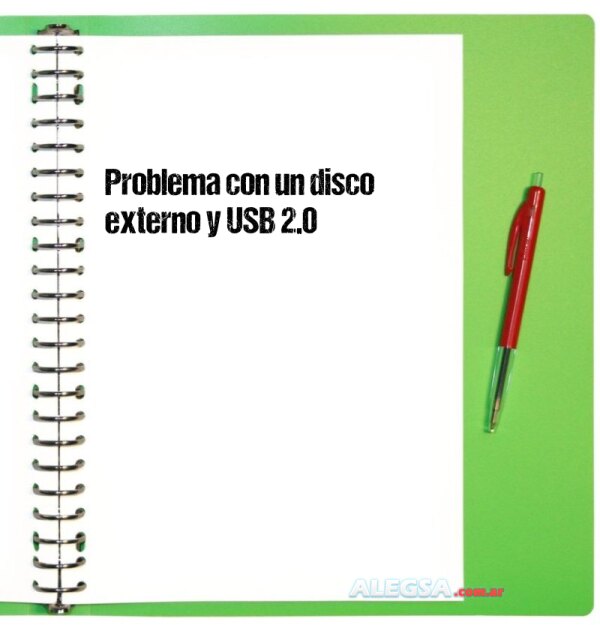 Problema con un disco externo y USB 2.0

ALEGSA.com.ar